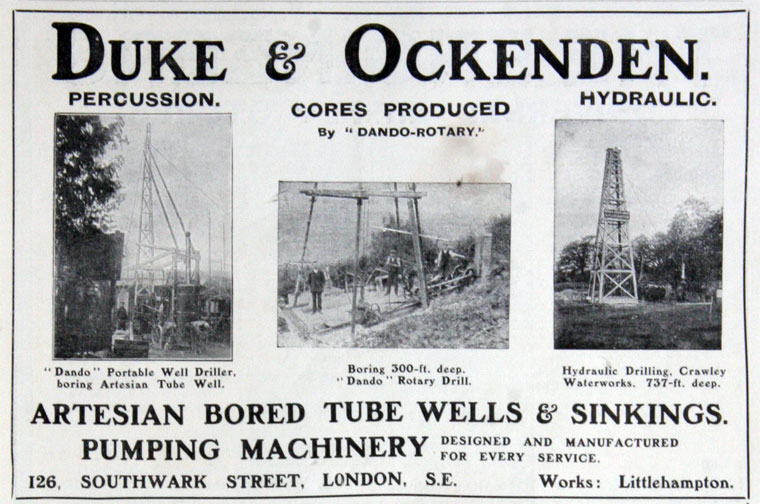 DUKE & OCKENDEN.

PERCUSSION.

CORES PRODUCED
By "DANDO-ROTARY."

HYDRAULIC.

"Dando" Portable Well Driller, boring Artesian Tube Well.

Boring 300-ft. deep. "Dando" Rotary Drill.

Hydraulic Drilling, Crawley Waterworks. 737-ft. deep.

ARTESIAN BORED TUBE WELLS & SINKINGS.

PUMPING MACHINERY DESIGNED AND MANUFACTURED FOR EVERY SERVICE.

126, SOUTHWARK STREET, LONDON, S.E. Works: Littlehampton.